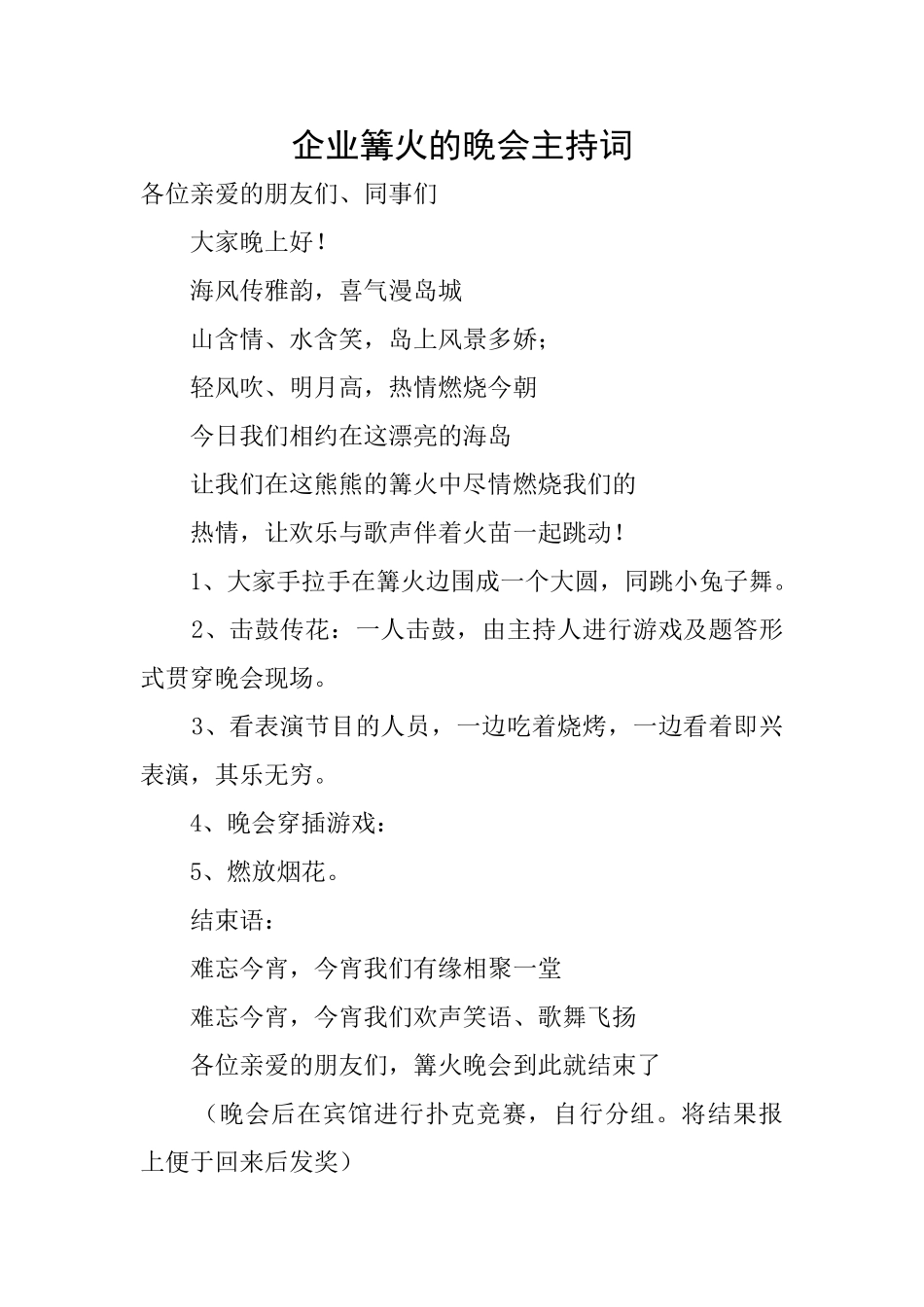 企业篝火的晚会主持词

各位亲爱的朋友们、同事们

大家晚上好！

海风传雅韵，喜气漫岛城

山含情、水含笑，岛上风景多娇；

轻风吹、明月高，热情燃烧今朝

今日我们相约在这漂亮的海岛

让我们在这熊熊的篝火中尽情燃烧我们的

热情，让欢乐与歌声伴着火苗一起跳动！

1、大家手拉手在篝火边围成一个大圆，同跳小兔子舞。

2、击鼓传花：一人击鼓，由主持人进行游戏及题答形式贯穿晚会现场。

3、看表演节目的人员，一边吃着烧烤，一边看着即兴表演，其乐无穷。

4、晚会穿插游戏：

5、燃放烟花。

结束语：

难忘今宵，今宵我们有缘相聚一堂

难忘今宵，今宵我们欢声笑语、歌舞飞扬

各位亲爱的朋友们，篝火晚会到此就结束了

（晚会后在宾馆进行扑克竞赛，自行分组。将结果报上便于回来后发奖）